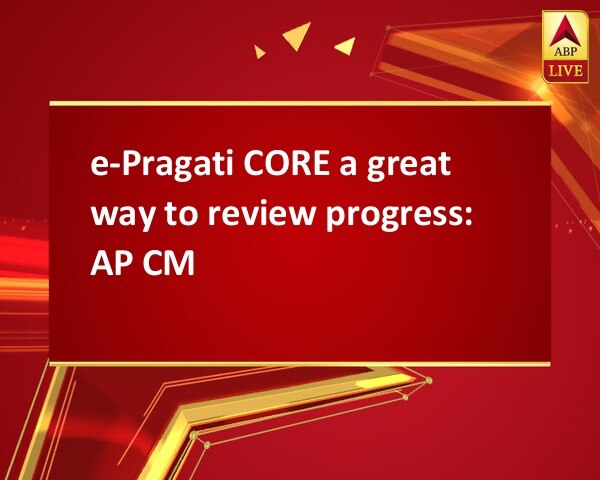 ABP LIVE

e-Pragati CORE a great way to review progress: AP CM